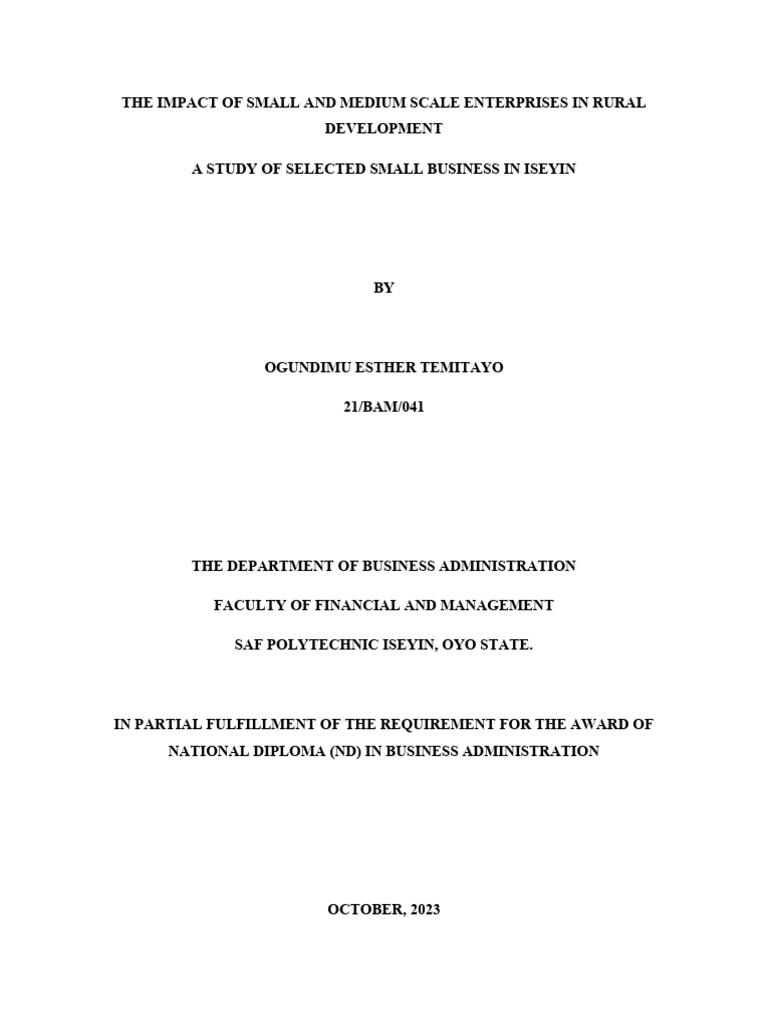 THE IMPACT OF SMALL AND MEDIUM SCALE ENTERPRISES IN RURAL DEVELOPMENT

A STUDY OF SELECTED SMALL BUSINESS IN ISEYIN

BY

OGUNDIMU ESTHER TEMITAYO

21/BAM/041

THE DEPARTMENT OF BUSINESS ADMINISTRATION

FACULTY OF FINANCIAL AND MANAGEMENT

SAF POLYTECHNIC ISEYIN, OYO STATE.

IN PARTIAL FULFILLMENT OF THE REQUIREMENT FOR THE AWARD OF NATIONAL DIPLOMA (ND) IN BUSINESS ADMINISTRATION

OCTOBER, 2023